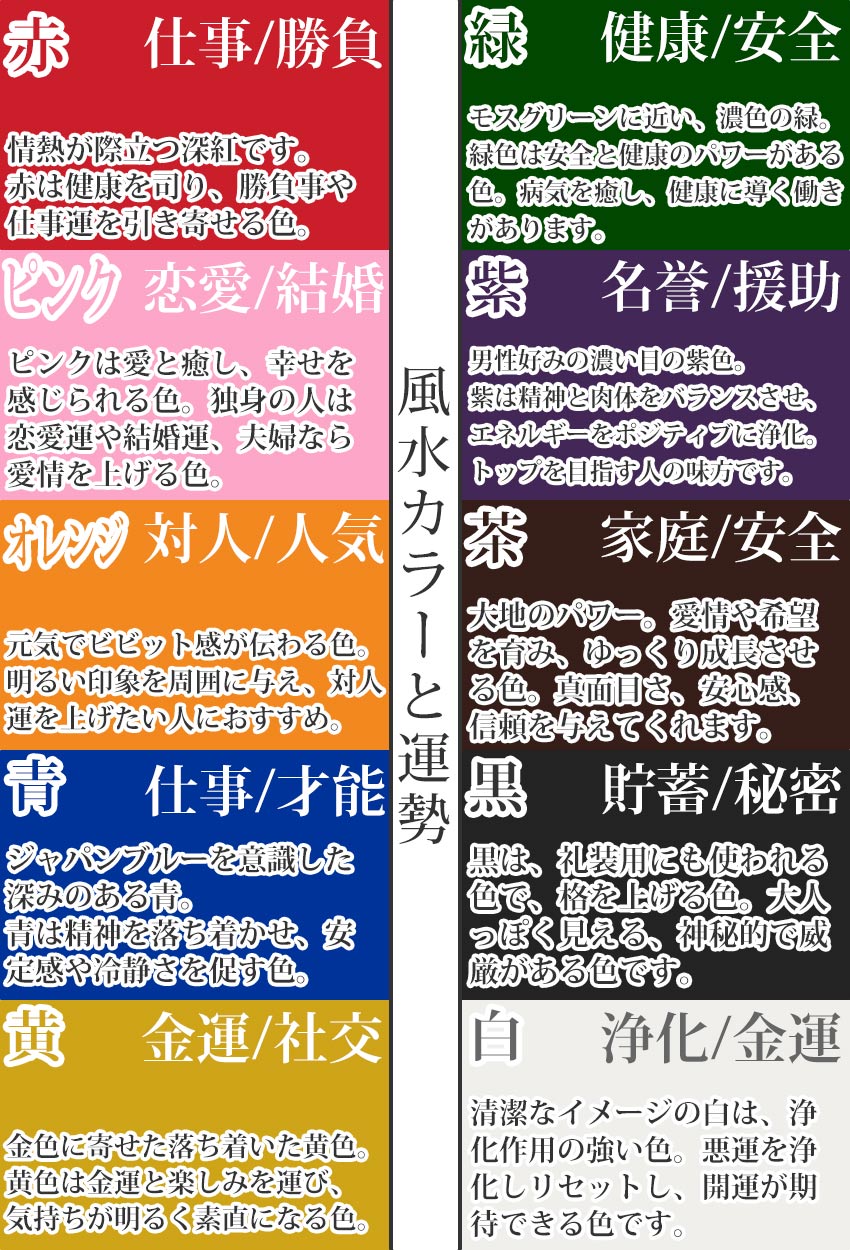 赤　仕事/勝負

情熱が際立つ深紅です。赤は健康を司り、勝負事や仕事運を引き寄せる色。

ピンク　恋愛/結婚

ピンクは愛と癒し、幸せを感じられる色。独身の人は恋愛運や結婚運、夫婦なら愛情を上げる色。

オレンジ　対人/人気

元気でビビット感が伝わる色。明るい印象を周囲に与え、対人運を上げたい人におすすめ。

青　仕事/才能

ジャパンブルーを意識した深みのある青。青は精神を落ち着かせ、安定感や冷静さを促す色。

黄　金運/社交

金色に寄せた落ち着いた黄色。黄色は金運と楽しみを運び、気持ちが明るく素直になる色。

風水カラーと運勢

緑　健康/安全

モスグリーンに近い、濃色の緑。緑色は安全と健康のパワーがある色。病気を癒し、健康に導く働きがあります。

紫　名誉/援助

男性好みの濃い目の紫色。紫は精神と肉体をバランスさせ、エネルギーをポジティブに浄化。トップを目指す人の味方です。

茶　家庭/安全

大地のパワー。愛情や希望を育み、ゆっくり成長させる色。真面目さ、安心感、信頼を与えてくれます。

黒　貯蓄/秘密

黒は、礼装用にも使われる色で、格を上げる色。大人っぽく見える、神秘的で威厳がある色です。

白　浄化/金運

清潔なイメージの白は、浄化作用の強い色。悪運を浄化しリセットし、開運が期待できる色です。